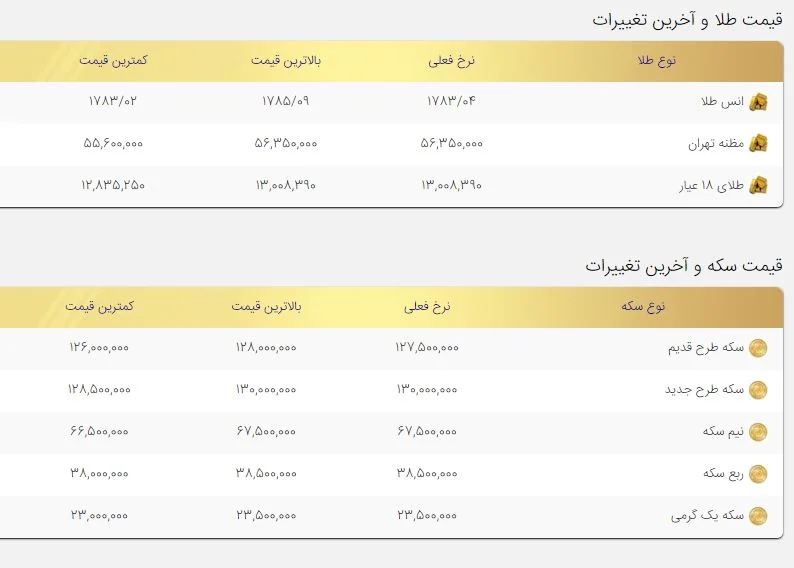 قیمت طلا و آخرین تغییرات

| نوع طلا | نرخ فعلی | بالاترین قیمت | کمترین قیمت |
|---|---|---|---|
| انس طلا | ۱۷۸۳/۰۴ | ۱۷۸۵/۰۹ | ۱۷۸۳/۰۲ |
| مظنه تهران | ۵۶,۳۵۰,۰۰۰ | ۵۶,۳۵۰,۰۰۰ | ۵۵,۶۰۰,۰۰۰ |
| طلای ۱۸ عیار | ۱۳,۰۰۸,۳۹۰ | ۱۳,۰۰۸,۳۹۰ | ۱۲,۸۳۵,۲۵۰ |

قیمت سکه و آخرین تغییرات

| نوع سکه | نرخ فعلی | بالاترین قیمت | کمترین قیمت |
|---|---|---|---|
| سکه طرح قدیم | ۱۲۷,۵۰۰,۰۰۰ | ۱۲۸,۰۰۰,۰۰۰ | ۱۲۶,۰۰۰,۰۰۰ |
| سکه طرح جدید | ۱۳۰,۰۰۰,۰۰۰ | ۱۳۰,۰۰۰,۰۰۰ | ۱۲۸,۵۰۰,۰۰۰ |
| نیم سکه | ۶۷,۵۰۰,۰۰۰ | ۶۷,۵۰۰,۰۰۰ | ۶۶,۵۰۰,۰۰۰ |
| ربع سکه | ۳۸,۵۰۰,۰۰۰ | ۳۸,۵۰۰,۰۰۰ | ۳۸,۰۰۰,۰۰۰ |
| سکه یک گرمی | ۲۳,۵۰۰,۰۰۰ | ۲۳,۵۰۰,۰۰۰ | ۲۳,۰۰۰,۰۰۰ |